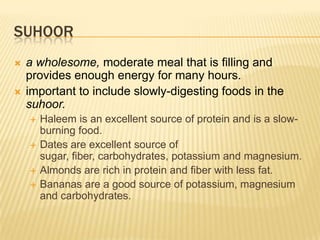 SUHOOR

a wholesome, moderate meal that is filling and provides enough energy for many hours.

important to include slowly-digesting foods in the suhoor.

Haleem is an excellent source of protein and is a slow-burning food.

Dates are excellent source of sugar, fiber, carbohydrates, potassium and magnesium.

Almonds are rich in protein and fiber with less fat.

Bananas are a good source of potassium, magnesium and carbohydrates.